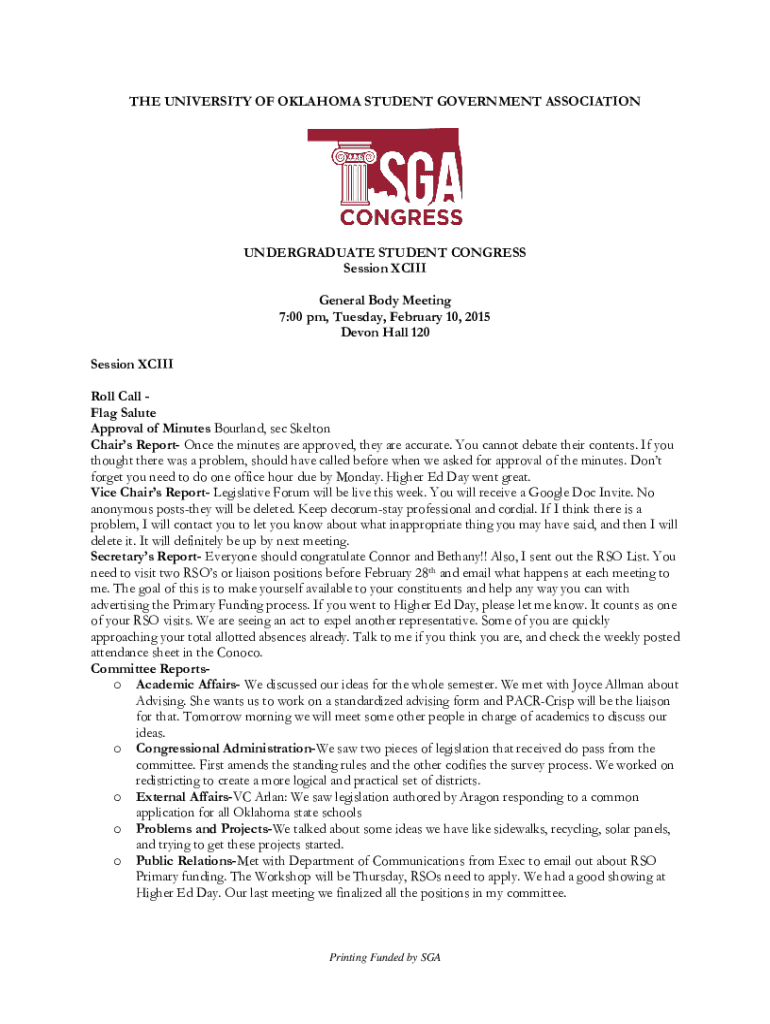 THE UNIVERSITY OF OKLAHOMA STUDENT GOVERNMENT ASSOCIATION

SGA
CONGRESS

UNDERGRADUATE STUDENT CONGRESS
Session XCIII

General Body Meeting
7:00 pm, Tuesday, February 10, 2015
Devon Hall 120

Session XCIII

Roll Call -
Flag Salute
Approval of Minutes Bourland, sec Skelton
Chair's Report- Once the minutes are approved, they are accurate. You cannot debate their contents. If you thought there was a problem, should have called before when we asked for approval of the minutes. Don't forget you need to do one office hour due by Monday. Higher Ed Day went great.
Vice Chair's Report- Legislative Forum will be live this week. You will receive a Google Doc Invite. No anonymous posts-they will be deleted. Keep decorum-stay professional and cordial. If I think there is a problem, I will contact you to let you know about what inappropriate thing you may have said, and then I will delete it. It will definitely be up by next meeting.
Secretary's Report- Everyone should congratulate Connor and Bethany!! Also, I sent out the RSO List. You need to visit two RSO's or liaison positions before February 28$^{th}$ and email what happens at each meeting to me. The goal of this is to make yourself available to your constituents and help any way you can with advertising the Primary Funding process. If you went to Higher Ed Day, please let me know. It counts as one of your RSO visits. We are seeing an act to expel another representative. Some of you are quickly approaching your total allotted absences already. Talk to me if you think you are, and check the weekly posted attendance sheet in the Conoco.
Committee Reports-
o Academic Affairs- We discussed our ideas for the whole semester. We met with Joyce Allman about Advising. She wants us to work on a standardized advising form and PACR-Crisp will be the liaison for that. Tomorrow morning we will meet some other people in charge of academics to discuss our ideas.
o Congressional Administration-We saw two pieces of legislation that received do pass from the committee. First amends the standing rules and the other codifies the survey process. We worked on redistricting to create a more logical and practical set of districts.
o External Affairs-VC Arlan: We saw legislation authored by Aragon responding to a common application for all Oklahoma state schools
o Problems and Projects-We talked about some ideas we have like sidewalks, recycling, solar panels, and trying to get these projects started.
o Public Relations-Met with Department of Communications from Exec to email out about RSO Primary funding. The Workshop will be Thursday, RSOs need to apply. We had a good showing at Higher Ed Day. Our last meeting we finalized all the positions in my committee.

Printing Funded by SGA